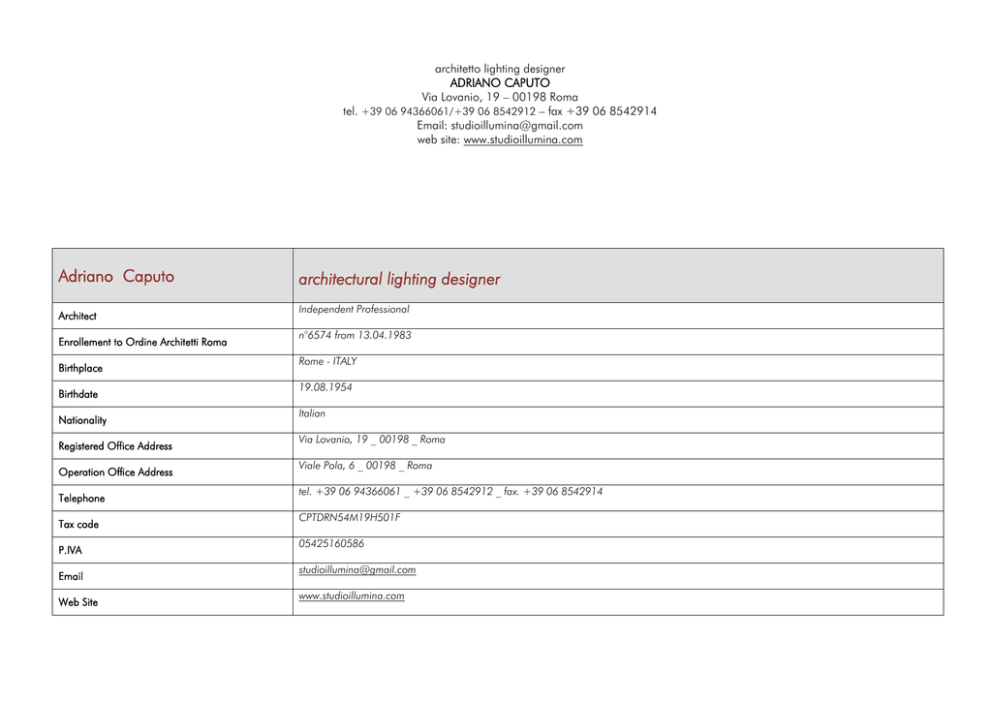 architetto lighting designer
ADRIANO CAPUTO
Via Lovanio, 19 – 00198 Roma
tel. +39 06 94366061/+39 06 8542912 – fax +39 06 8542914
Email: studioillumina@gmail.com
web site: www.studioillumina.com

| Adriano Caputo | architectural lighting designer |
|---|---|
| Architect | Independent Professional |
| Enrollement to Ordine Architetti Roma | n°6574 from 13.04.1983 |
| Birthplace | Rome - ITALY |
| Birthdate | 19.08.1954 |
| Nationality | Italian |
| Registered Office Address | Via Lovanio, 19 _ 00198 _ Roma |
| Operation Office Address | Viale Pola, 6 _ 00198 _ Roma |
| Telephone | tel. +39 06 94366061 _ +39 06 8542912 _ fax. +39 06 8542914 |
| Tax code | CPTDRN54M19H501F |
| P.IVA | 05425160586 |
| Email | studioillumina@gmail.com |
| Web Site | www.studioillumina.com |